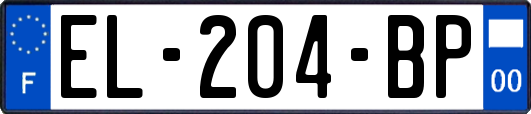 F
EL-204-BP
00